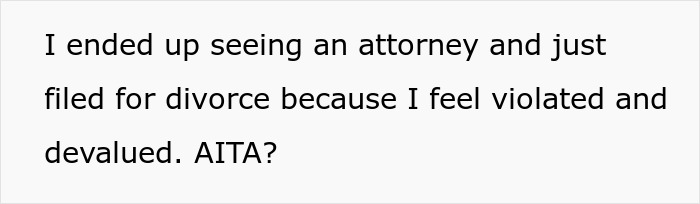 I ended up seeing an attorney and just filed for divorce because I feel violated and devalued. AITA?